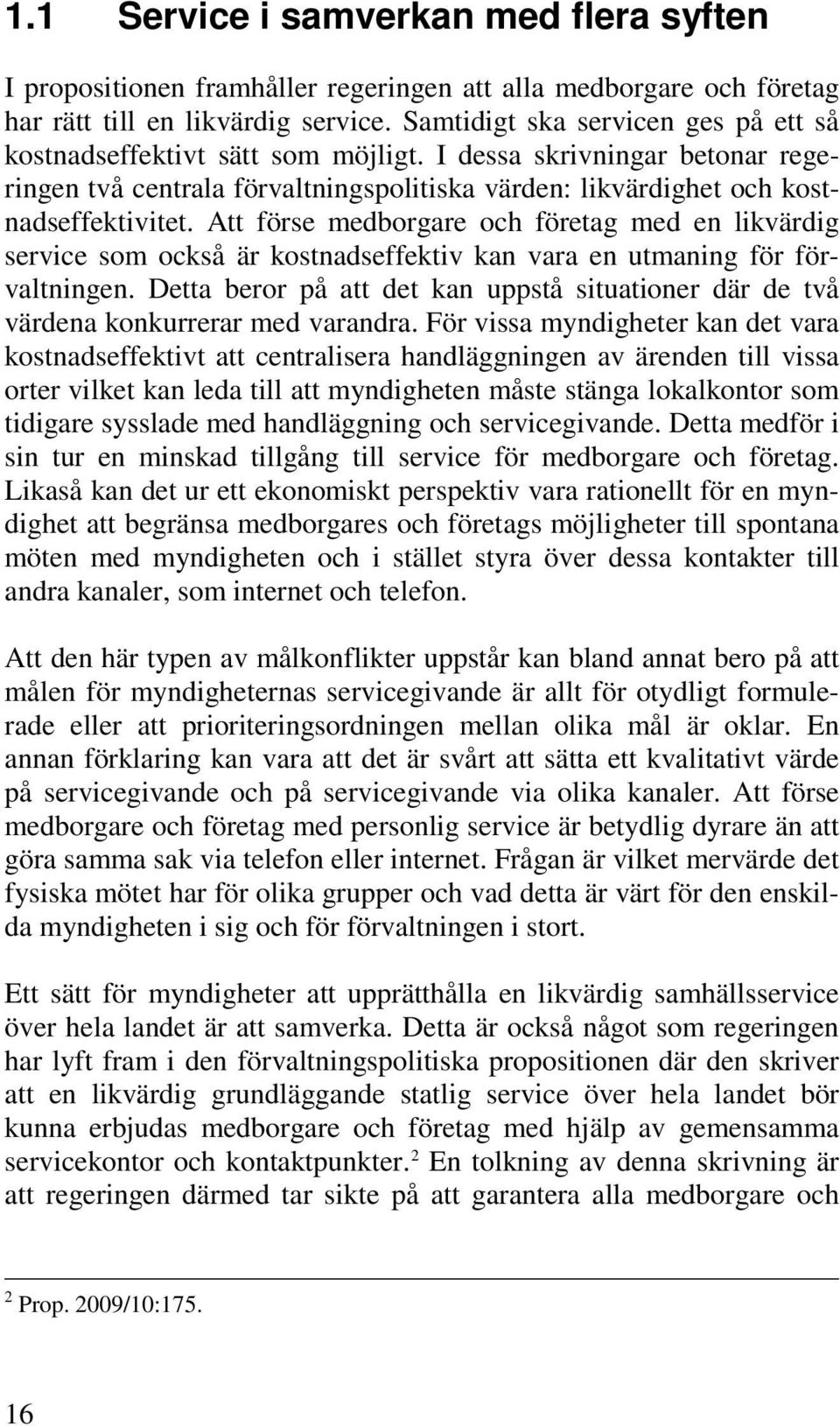 1.1 Service i samverkan med flera syften

I propositionen framhåller regeringen att alla medborgare och företag har rätt till en likvärdig service. Samtidigt ska servicen ges på ett så kostnadseffektivt sätt som möjligt. I dessa skrivningar betonar regeringen två centrala förvaltningspolitiska värden: likvärdighet och kostnadseffektivitet. Att förse medborgare och företag med en likvärdig service som också är kostnadseffektiv kan vara en utmaning för förvaltningen. Detta beror på att det kan uppstå situationer där de två värdena konkurrerar med varandra. För vissa myndigheter kan det vara kostnadseffektivt att centralisera handläggningen av ärenden till vissa orter vilket kan leda till att myndigheten måste stänga lokalkontor som tidigare sysslade med handläggning och servicegivande. Detta medför i sin tur en minskad tillgång till service för medborgare och företag. Likaså kan det ur ett ekonomiskt perspektiv vara rationellt för en myndighet att begränsa medborgares och företags möjligheter till spontana möten med myndigheten och i stället styra över dessa kontakter till andra kanaler, som internet och telefon.

Att den här typen av målkonflikter uppstår kan bland annat bero på att målen för myndigheternas servicegivande är allt för otydligt formulerade eller att prioriteringsordningen mellan olika mål är oklar. En annan förklaring kan vara att det är svårt att sätta ett kvalitativt värde på servicegivande och på servicegivande via olika kanaler. Att förse medborgare och företag med personlig service är betydlig dyrare än att göra samma sak via telefon eller internet. Frågan är vilket mervärde det fysiska mötet har för olika grupper och vad detta är värt för den enskilda myndigheten i sig och för förvaltningen i stort.

Ett sätt för myndigheter att upprätthålla en likvärdig samhällsservice över hela landet är att samverka. Detta är också något som regeringen har lyft fram i den förvaltningspolitiska propositionen där den skriver att en likvärdig grundläggande statlig service över hela landet bör kunna erbjudas medborgare och företag med hjälp av gemensamma servicekontor och kontaktpunkter.$^2$ En tolkning av denna skrivning är att regeringen därmed tar sikte på att garantera alla medborgare och

$^2$ Prop. 2009/10:175.

16